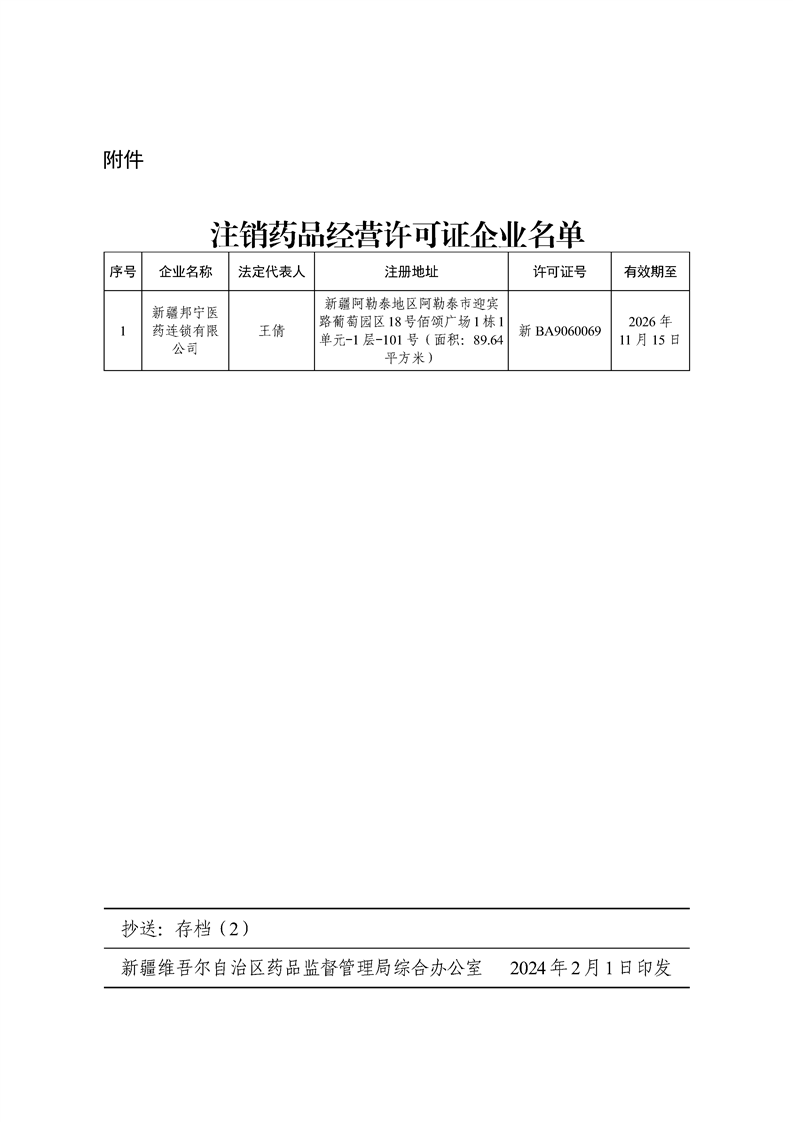 附件

注销药品经营许可证企业名单

| 序号 | 企业名称 | 法定代表人 | 注册地址 | 许可证号 | 有效期至 |
|---|---|---|---|---|---|
| 1 | 新疆邦宁医药连锁有限公司 | 王倩 | 新疆阿勒泰地区阿勒泰市迎宾路葡萄园区18号佰颂广场1栋1单元-1层-101号（面积：89.64平方米） | 新BA9060069 | 2026年11月15日 |

抄送：存档（2）

新疆维吾尔自治区药品监督管理局综合办公室　　2024年2月1日印发